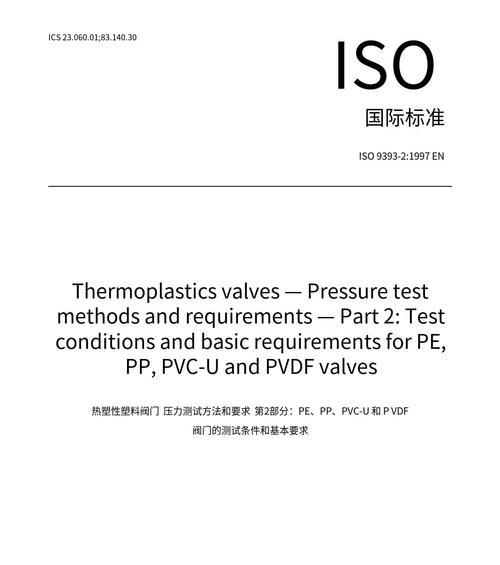 ICS 23.060.01;83.140.30

ISO

国际标准

ISO 9393-2:1997 EN

Thermoplastics valves — Pressure test methods and requirements — Part 2: Test conditions and basic requirements for PE, PP, PVC-U and PVDF valves

热塑性塑料阀门 压力测试方法和要求 第2部分：PE、PP、PVC-U 和 P VDF 阀门的测试条件和基本要求